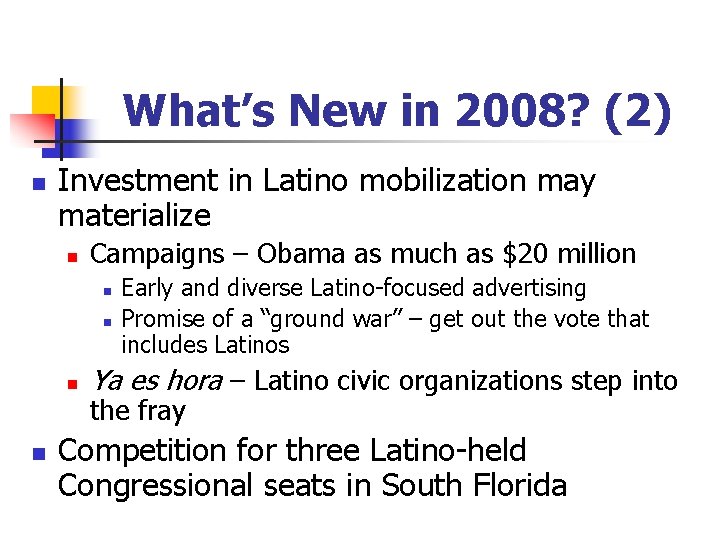 What's New in 2008? (2)

• Investment in Latino mobilization may materialize
• Campaigns – Obama as much as $20 million
• Early and diverse Latino-focused advertising
• Promise of a "ground war" – get out the vote that includes Latinos
• Ya es hora – Latino civic organizations step into the fray
• Competition for three Latino-held Congressional seats in South Florida